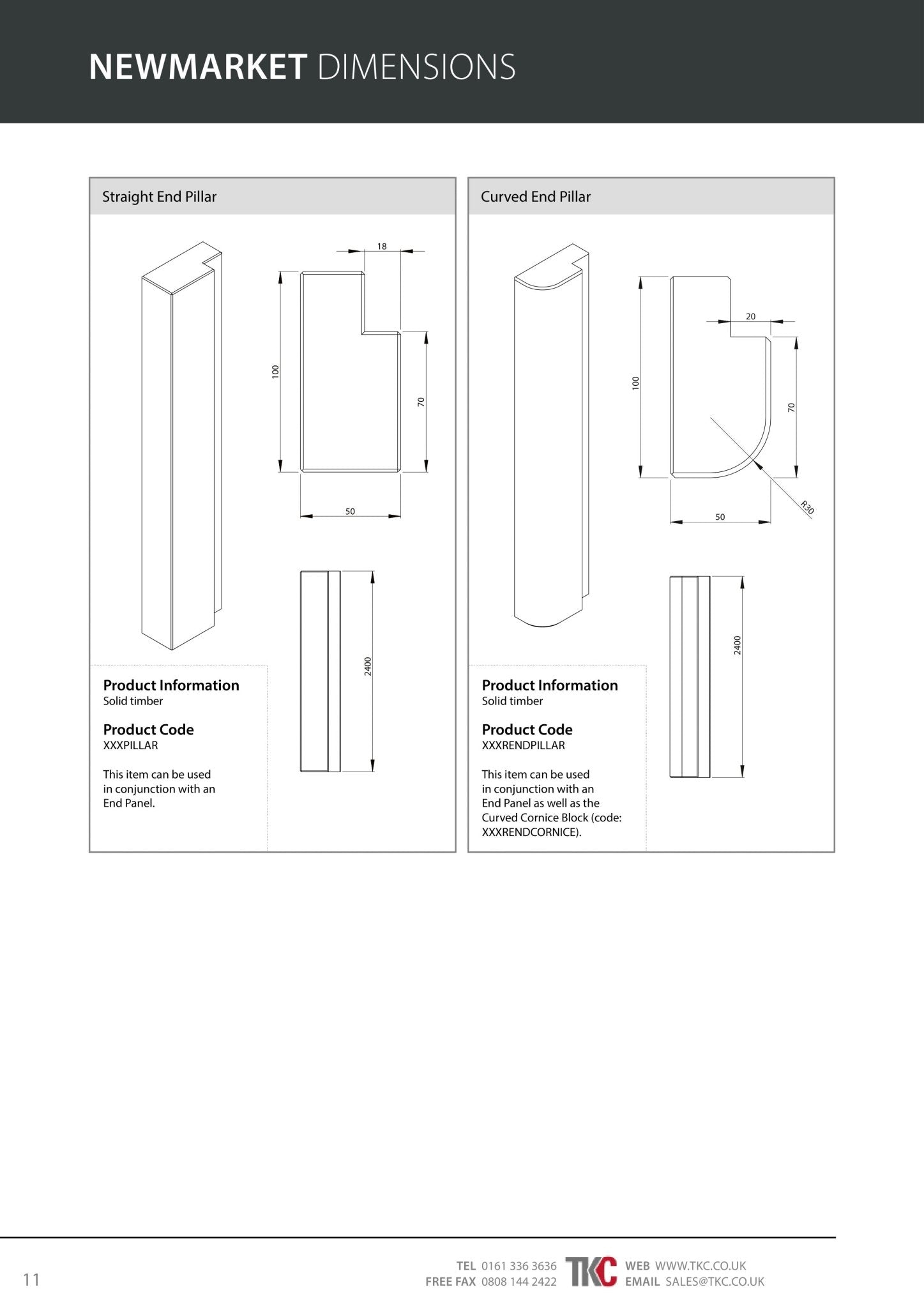 NEWMARKET DIMENSIONS

Straight End Pillar

18

100

70

50

2400

Product Information
Solid timber

Product Code
XXXPILLAR

This item can be used in conjunction with an End Panel.

Curved End Pillar

20

100

70

R30

50

2400

Product Information
Solid timber

Product Code
XXXRENDPILLAR

This item can be used in conjunction with an End Panel as well as the Curved Cornice Block (code: XXXRENDCORNICE).

11

TEL 0161 336 3636
FREE FAX 0808 144 2422

TKC

WEB WWW.TKC.CO.UK
EMAIL SALES@TKC.CO.UK